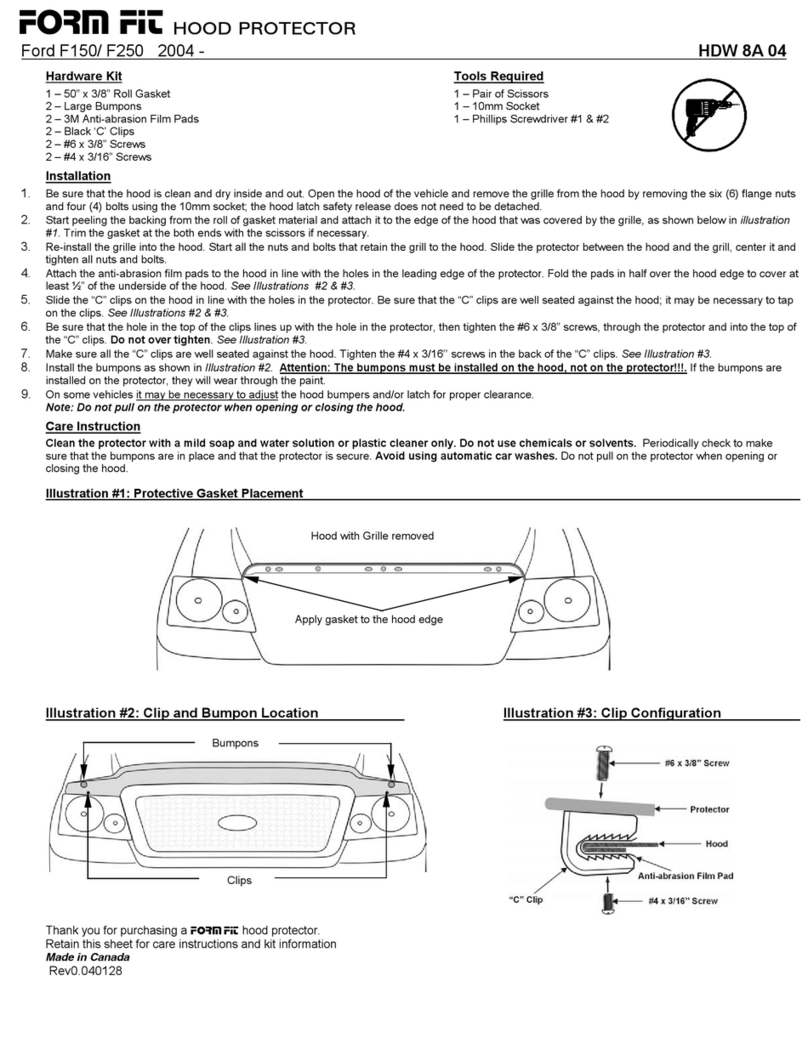 FORM FIT HOOD PROTECTOR

Ford F150/ F250 2004 -

HDW 8A 04

Hardware Kit
1 – 50" x 3/8" Roll Gasket
2 – Large Bumpons
2 – 3M Anti-abrasion Film Pads
2 – Black 'C' Clips
2 – #6 x 3/8" Screws
2 – #4 x 3/16" Screws

Tools Required
1 – Pair of Scissors
1 – 10mm Socket
1 – Phillips Screwdriver #1 & #2

Installation
1. Be sure that the hood is clean and dry inside and out. Open the hood of the vehicle and remove the grille from the hood by removing the six (6) flange nuts and four (4) bolts using the 10mm socket; the hood latch safety release does not need to be detached.
2. Start peeling the backing from the roll of gasket material and attach it to the edge of the hood that was covered by the grille, as shown below in illustration #1. Trim the gasket at the both ends with the scissors if necessary.
3. Re-install the grille into the hood. Start all the nuts and bolts that retain the grill to the hood. Slide the protector between the hood and the grill, center it and tighten all nuts and bolts.
4. Attach the anti-abrasion film pads to the hood in line with the holes in the leading edge of the protector. Fold the pads in half over the hood edge to cover at least ½" of the underside of the hood. See Illustrations #2 & #3.
5. Slide the "C" clips on the hood in line with the holes in the protector. Be sure that the "C" clips are well seated against the hood; it may be necessary to tap on the clips. See Illustrations #2 & #3.
6. Be sure that the hole in the top of the clips lines up with the hole in the protector, then tighten the #6 x 3/8" screws, through the protector and into the top of the "C" clips. Do not over tighten. See Illustration #3.
7. Make sure all the "C" clips are well seated against the hood. Tighten the #4 x 3/16" screws in the back of the "C" clips. See Illustration #3.
8. Install the bumpons as shown in Illustration #2. Attention: The bumpons must be installed on the hood, not on the protector!!!. If the bumpons are installed on the protector, they will wear through the paint.
9. On some vehicles it may be necessary to adjust the hood bumpers and/or latch for proper clearance.
Note: Do not pull on the protector when opening or closing the hood.

Care Instruction
Clean the protector with a mild soap and water solution or plastic cleaner only. Do not use chemicals or solvents. Periodically check to make sure that the bumpons are in place and that the protector is secure. Avoid using automatic car washes. Do not pull on the protector when opening or closing the hood.

Illustration #1: Protective Gasket Placement

Hood with Grille removed

Apply gasket to the hood edge

Illustration #2: Clip and Bumpon Location

Bumpons

Clips

Illustration #3: Clip Configuration

#6 x 3/8" Screw
Protector
Hood
Anti-abrasion Film Pad
"C" Clip
#4 x 3/16" Screw

Thank you for purchasing a FORM FIT hood protector.
Retain this sheet for care instructions and kit information
Made in Canada
Rev0.040128